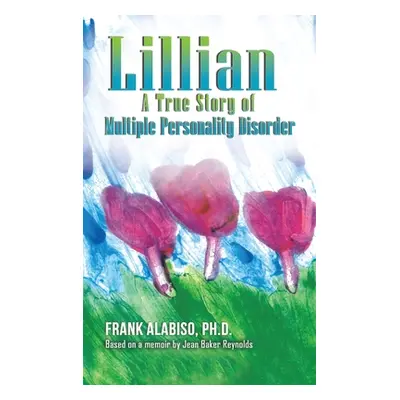 Lillian
A True Story of
Multiple Personality Disorder

FRANK ALABISO, PH.D.
Based on a memoir by Jean Baker Reynolds